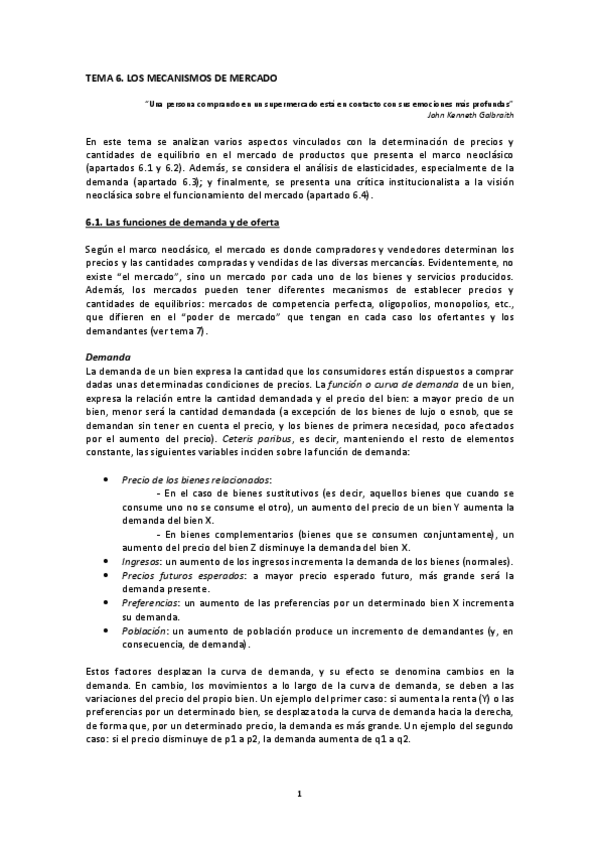 TEMA 6. LOS MECANISMOS DE MERCADO

"Una persona comprando en un supermercado está en contacto con sus emociones más profundas"
John Kenneth Galbraith

En este tema se analizan varios aspectos vinculados con la determinación de precios y cantidades de equilibrio en el mercado de productos que presenta el marco neoclásico (apartados 6.1 y 6.2). Además, se considera el análisis de elasticidades, especialmente de la demanda (apartado 6.3); y finalmente, se presenta una crítica institucionalista a la visión neoclásica sobre el funcionamiento del mercado (apartado 6.4).

6.1. Las funciones de demanda y de oferta

Según el marco neoclásico, el mercado es donde compradores y vendedores determinan los precios y las cantidades compradas y vendidas de las diversas mercancías. Evidentemente, no existe "el mercado", sino un mercado por cada uno de los bienes y servicios producidos. Además, los mercados pueden tener diferentes mecanismos de establecer precios y cantidades de equilibrios: mercados de competencia perfecta, oligopolios, monopolios, etc., que difieren en el "poder de mercado" que tengan en cada caso los ofertantes y los demandantes (ver tema 7).

Demanda
La demanda de un bien expresa la cantidad que los consumidores están dispuestos a comprar dadas unas determinadas condiciones de precios. La función o curva de demanda de un bien, expresa la relación entre la cantidad demandada y el precio del bien: a mayor precio de un bien, menor será la cantidad demandada (a excepción de los bienes de lujo o esnob, que se demandan sin tener en cuenta el precio, y los bienes de primera necesidad, poco afectados por el aumento del precio). Ceteris paribus, es decir, manteniendo el resto de elementos constante, las siguientes variables inciden sobre la función de demanda:

• Precio de los bienes relacionados:
- En el caso de bienes sustitutivos (es decir, aquellos bienes que cuando se consume uno no se consume el otro), un aumento del precio de un bien Y aumenta la demanda del bien X.
- En bienes complementarios (bienes que se consumen conjuntamente), un aumento del precio del bien Z disminuye la demanda del bien X.
• Ingresos: un aumento de los ingresos incrementa la demanda de los bienes (normales).
• Precios futuros esperados: a mayor precio esperado futuro, más grande será la demanda presente.
• Preferencias: un aumento de las preferencias por un determinado bien X incrementa su demanda.
• Población: un aumento de población produce un incremento de demandantes (y, en consecuencia, de demanda).

Estos factores desplazan la curva de demanda, y su efecto se denomina cambios en la demanda. En cambio, los movimientos a lo largo de la curva de demanda, se deben a las variaciones del precio del propio bien. Un ejemplo del primer caso: si aumenta la renta (Y) o las preferencias por un determinado bien, se desplaza toda la curva de demanda hacia la derecha, de forma que, por un determinado precio, la demanda es más grande. Un ejemplo del segundo caso: si el precio disminuye de p1 a p2, la demanda aumenta de q1 a q2.

1